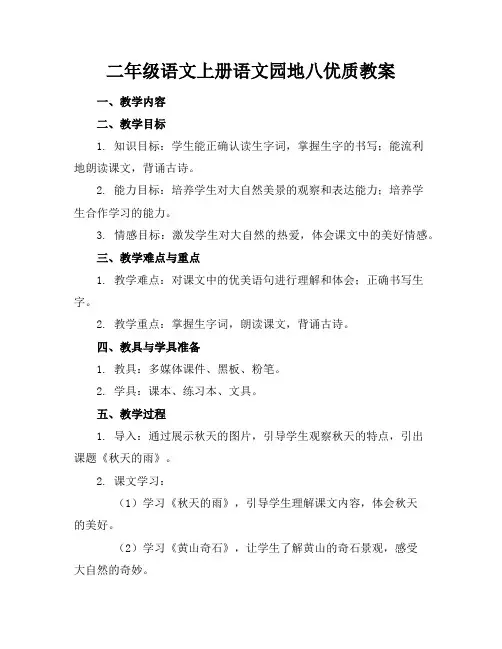 二年级语文上册语文园地八优质教案

一、教学内容

二、教学目标

1. 知识目标：学生能正确认读生字词，掌握生字的书写；能流利地朗读课文，背诵古诗。

2. 能力目标：培养学生对大自然美景的观察和表达能力；培养学生合作学习的能力。

3. 情感目标：激发学生对大自然的热爱，体会课文中的美好情感。

三、教学难点与重点

1. 教学难点：对课文中的优美语句进行理解和体会；正确书写生字。

2. 教学重点：掌握生字词，朗读课文，背诵古诗。

四、教具与学具准备

1. 教具：多媒体课件、黑板、粉笔。

2. 学具：课本、练习本、文具。

五、教学过程

1. 导入：通过展示秋天的图片，引导学生观察秋天的特点，引出课题《秋天的雨》。

2. 课文学习：

（1）学习《秋天的雨》，引导学生理解课文内容，体会秋天的美好。

（2）学习《黄山奇石》，让学生了解黄山的奇石景观，感受大自然的奇妙。